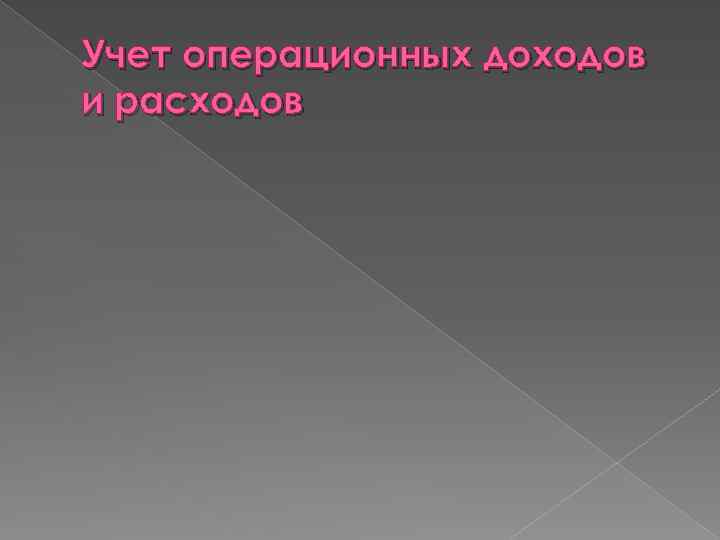 Учет операционных доходов и расходов